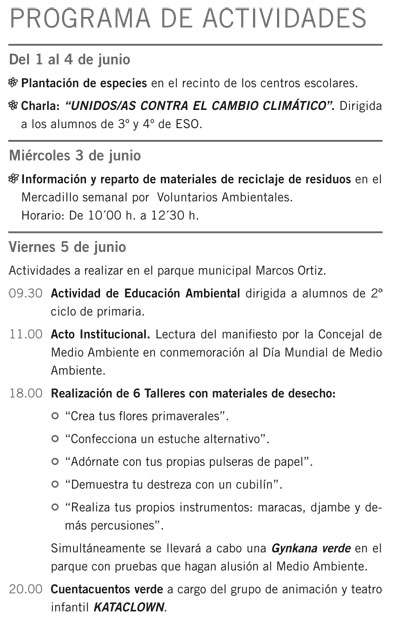 PROGRAMA DE ACTIVIDADES

Del 1 al 4 de junio

Plantación de especies en el recinto de los centros escolares.

Charla: "UNIDOS/AS CONTRA EL CAMBIO CLIMÁTICO". Dirigida a los alumnos de 3º y 4º de ESO.

Miércoles 3 de junio

Información y reparto de materiales de reciclaje de residuos en el Mercadillo semanal por Voluntarios Ambientales.
Horario: De 10´00 h. a 12´30 h.

Viernes 5 de junio

Actividades a realizar en el parque municipal Marcos Ortiz.

09.30 Actividad de Educación Ambiental dirigida a alumnos de 2º ciclo de primaria.

11.00 Acto Institucional. Lectura del manifiesto por la Concejal de Medio Ambiente en conmemoración al Día Mundial de Medio Ambiente.

18.00 Realización de 6 Talleres con materiales de desecho:

"Crea tus flores primaverales".

"Confecciona un estuche alternativo".

"Adórnate con tus propias pulseras de papel".

"Demuestra tu destreza con un cubilín".

"Realiza tus propios instrumentos: maracas, djambe y demás percusiones".

Simultáneamente se llevará a cabo una Gynkana verde en el parque con pruebas que hagan alusión al Medio Ambiente.

20.00 Cuentacuentos verde a cargo del grupo de animación y teatro infantil KATACLOWN.